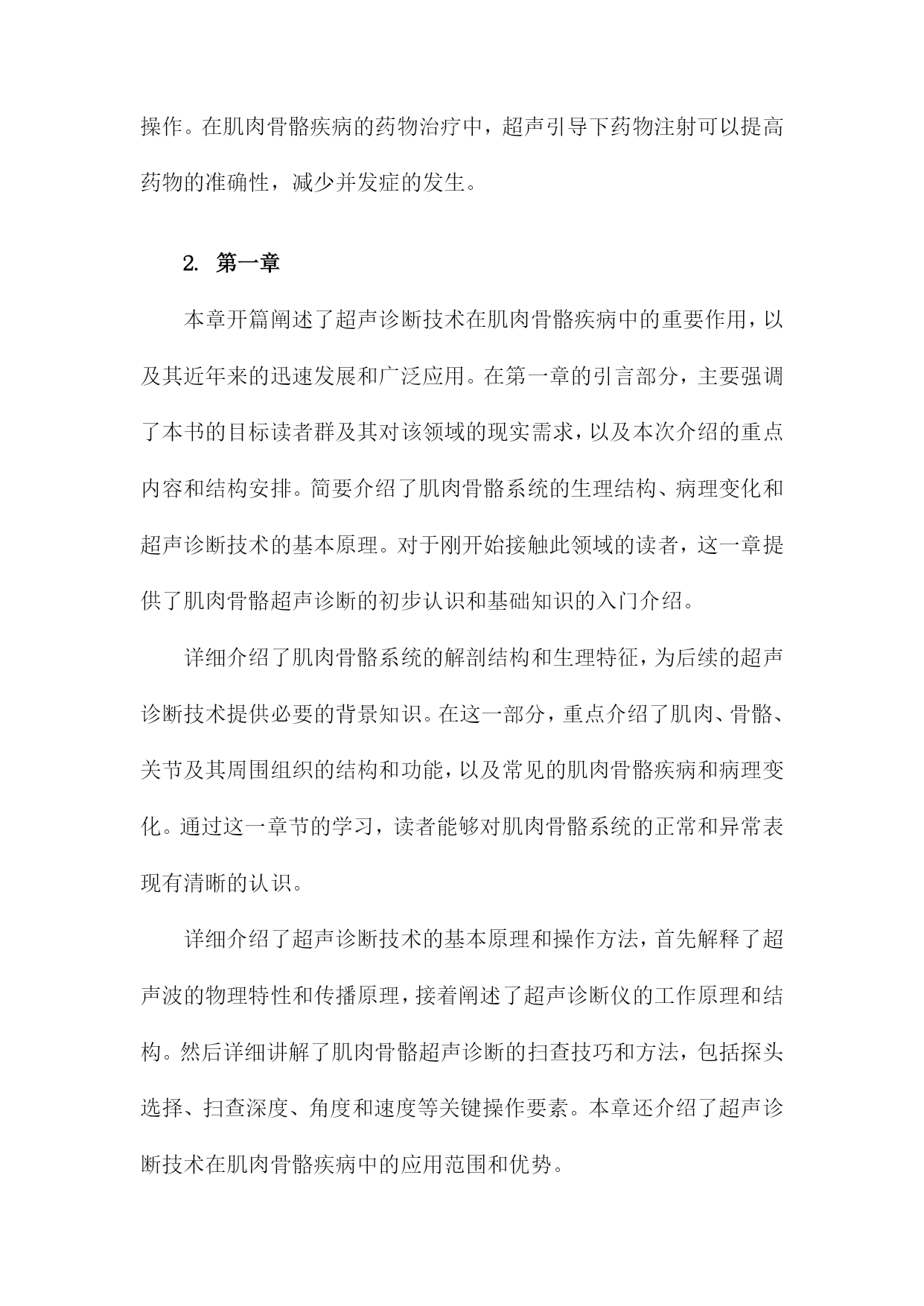 操作。在肌肉骨骼疾病的药物治疗中，超声引导下药物注射可以提高药物的准确性，减少并发症的发生。

2. 第一章

本章开篇阐述了超声诊断技术在肌肉骨骼疾病中的重要作用，以及其近年来的迅速发展和广泛应用。在第一章的引言部分，主要强调了本书的目标读者群及其对该领域的现实需求，以及本次介绍的重点内容和结构安排。简要介绍了肌肉骨骼系统的生理结构、病理变化和超声诊断技术的基本原理。对于刚开始接触此领域的读者，这一章提供了肌肉骨骼超声诊断的初步认识和基础知识的入门介绍。

详细介绍了肌肉骨骼系统的解剖结构和生理特征，为后续的超声诊断技术提供必要的背景知识。在这一部分，重点介绍了肌肉、骨骼、关节及其周围组织的结构和功能，以及常见的肌肉骨骼疾病和病理变化。通过这一章节的学习，读者能够对肌肉骨骼系统的正常和异常表现有清晰的认识。

详细介绍了超声诊断技术的基本原理和操作方法，首先解释了超声波的物理特性和传播原理，接着阐述了超声诊断仪的工作原理和结构。然后详细讲解了肌肉骨骼超声诊断的扫查技巧和方法，包括探头选择、扫查深度、角度和速度等关键操作要素。本章还介绍了超声诊断技术在肌肉骨骼疾病中的应用范围和优势。